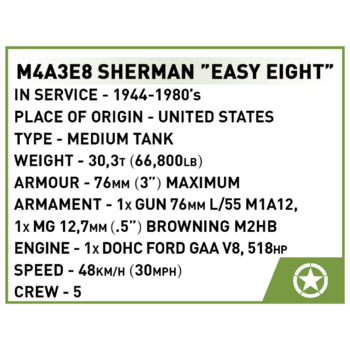 M4A3E8 SHERMAN "EASY EIGHT"
IN SERVICE - 1944-1980's
PLACE OF ORIGIN - UNITED STATES
TYPE - MEDIUM TANK
WEIGHT - 30,3T (66,800LB)
ARMOUR - 76MM (3") MAXIMUM
ARMAMENT - 1x GUN 76MM L/55 M1A12,
1x MG 12,7MM (.5") BROWNING M2HB
ENGINE - 1x DOHC FORD GAA V8, 518HP
SPEED - 48KM/H (30MPH)
CREW - 5